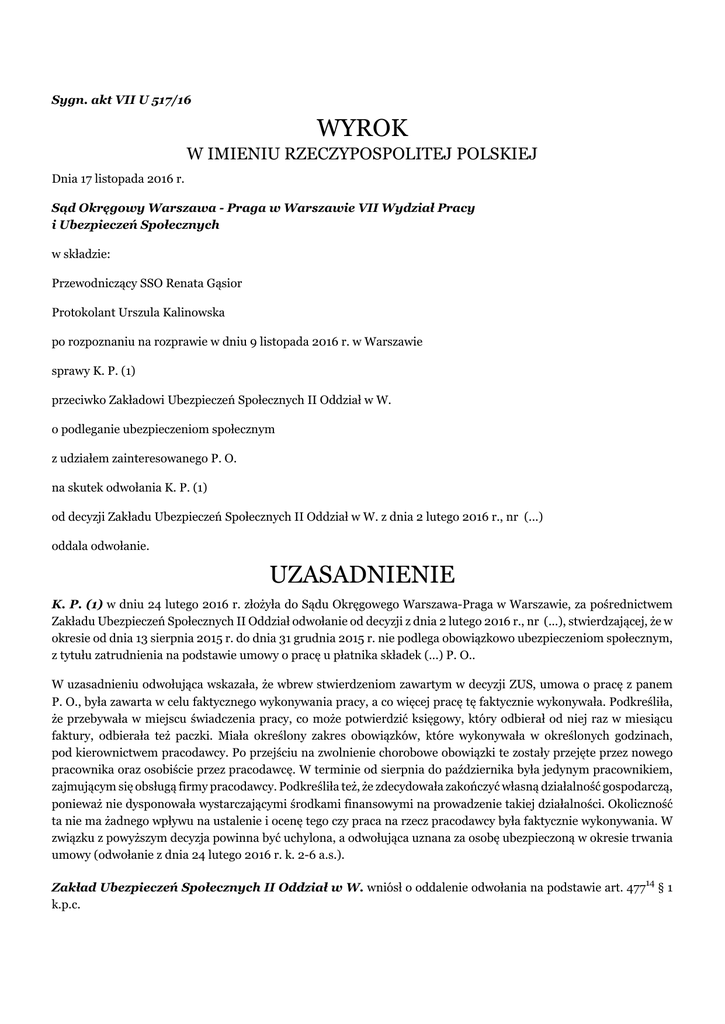 Sygn. akt VII U 517/16

WYROK
W IMIENIU RZECZYPOSPOLITEJ POLSKIEJ

Dnia 17 listopada 2016 r.

Sąd Okręgowy Warszawa - Praga w Warszawie VII Wydział Pracy i Ubezpieczeń Społecznych

w składzie:

Przewodniczący SSO Renata Gąsior

Protokolant Urszula Kalinowska

po rozpoznaniu na rozprawie w dniu 9 listopada 2016 r. w Warszawie

sprawy K. P. (1)

przeciwko Zakładowi Ubezpieczeń Społecznych II Oddział w W.

o podleganie ubezpieczeniom społecznym

z udziałem zainteresowanego P. O.

na skutek odwołania K. P. (1)

od decyzji Zakładu Ubezpieczeń Społecznych II Oddział w W. z dnia 2 lutego 2016 r., nr (...)

oddala odwołanie.

UZASADNIENIE

K. P. (1) w dniu 24 lutego 2016 r. złożyła do Sądu Okręgowego Warszawa-Praga w Warszawie, za pośrednictwem Zakładu Ubezpieczeń Społecznych II Oddział odwołanie od decyzji z dnia 2 lutego 2016 r., nr (...), stwierdzającej, że w okresie od dnia 13 sierpnia 2015 r. do dnia 31 grudnia 2015 r. nie podlega obowiązkowo ubezpieczeniom społecznym, z tytułu zatrudnienia na podstawie umowy o pracę u płatnika składek (...) P. O..

W uzasadnieniu odwołująca wskazała, że wbrew stwierdzeniom zawartym w decyzji ZUS, umowa o pracę z panem P. O., była zawarta w celu faktycznego wykonywania pracy, a co więcej pracę tę faktycznie wykonywała. Podkreśliła, że przebywała w miejscu świadczenia pracy, co może potwierdzić księgowy, który odbierał od niej raz w miesiącu faktury, odbierała też paczki. Miała określony zakres obowiązków, które wykonywała w określonych godzinach, pod kierownictwem pracodawcy. Po przejściu na zwolnienie chorobowe obowiązki te zostały przejęte przez nowego pracownika oraz osobiście przez pracodawcę. W terminie od sierpnia do października była jedynym pracownikiem, zajmującym się obsługą firmy pracodawcy. Podkreśliła też, że zdecydowała zakończyć własną działalność gospodarczą, ponieważ nie dysponowała wystarczającymi środkami finansowymi na prowadzenie takiej działalności. Okoliczność ta nie ma żadnego wpływu na ustalenie i ocenę tego czy praca na rzecz pracodawcy była faktycznie wykonywania. W związku z powyższym decyzja powinna być uchylona, a odwołująca uznana za osobę ubezpieczoną w okresie trwania umowy (odwołanie z dnia 24 lutego 2016 r. k. 2-6 a.s.).

Zakład Ubezpieczeń Społecznych II Oddział w W. wniósł o oddalenie odwołania na podstawie art. $477^{14}$ § 1 k.p.c.